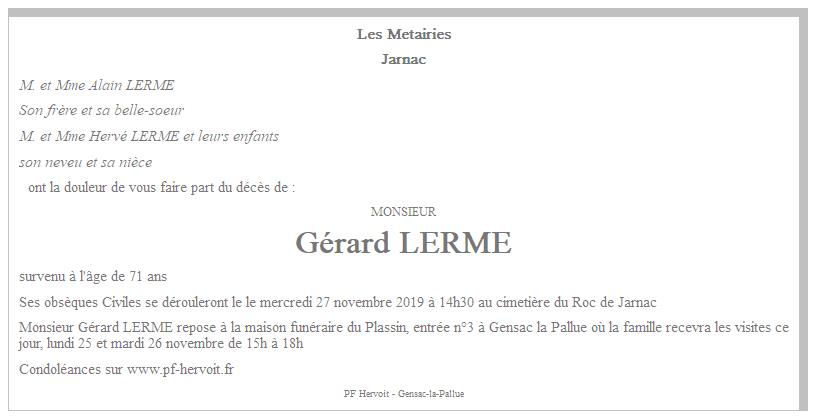 Les Metairies

Jarnac

M. et Mme Alain LERME

Son frère et sa belle-soeur

M. et Mme Hervé LERME et leurs enfants

son neveu et sa nièce

ont la douleur de vous faire part du décès de :

MONSIEUR

Gérard LERME

survenu à l'âge de 71 ans

Ses obsèques Civiles se dérouleront le le mercredi 27 novembre 2019 à 14h30 au cimetière du Roc de Jarnac

Monsieur Gérard LERME repose à la maison funéraire du Plassin, entrée n°3 à Gensac la Pallue où la famille recevra les visites ce jour, lundi 25 et mardi 26 novembre de 15h à 18h

Condoléances sur www.pf-hervoit.fr

PF Hervoit - Gensac-la-Pallue